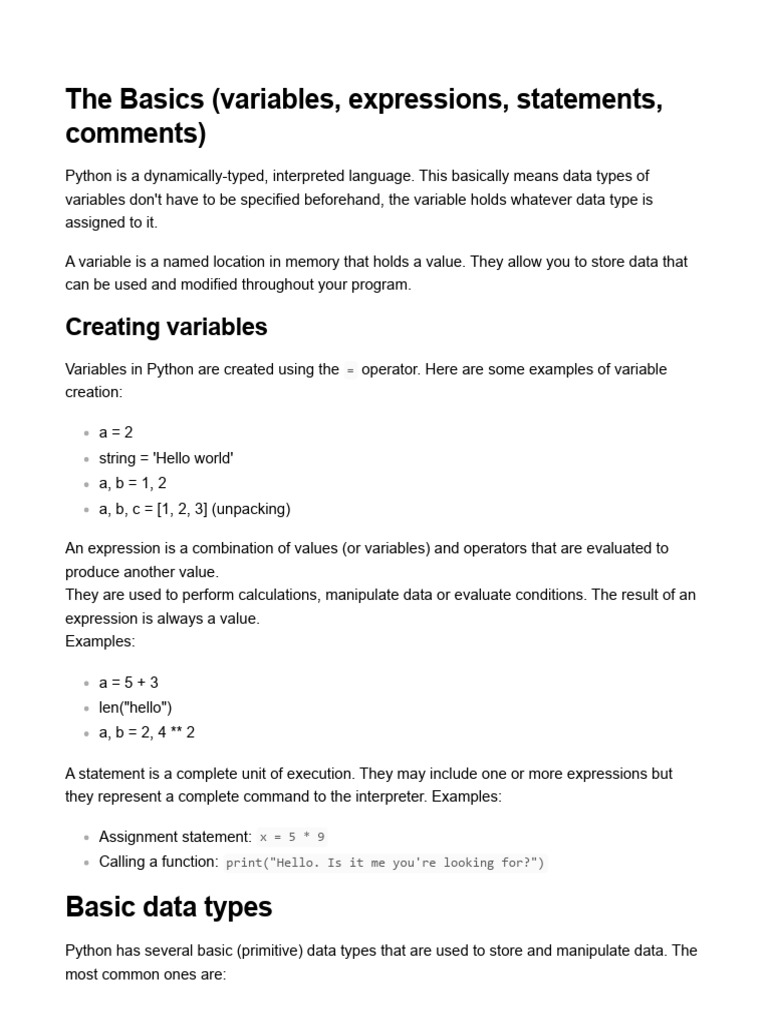 The Basics (variables, expressions, statements, comments)

Python is a dynamically-typed, interpreted language. This basically means data types of variables don't have to be specified beforehand, the variable holds whatever data type is assigned to it.

A variable is a named location in memory that holds a value. They allow you to store data that can be used and modified throughout your program.

Creating variables

Variables in Python are created using the = operator. Here are some examples of variable creation:

- a = 2
- string = 'Hello world'
- a, b = 1, 2
- a, b, c = [1, 2, 3] (unpacking)

An expression is a combination of values (or variables) and operators that are evaluated to produce another value.
They are used to perform calculations, manipulate data or evaluate conditions. The result of an expression is always a value.
Examples:

- a = 5 + 3
- len("hello")
- a, b = 2, 4 ** 2

A statement is a complete unit of execution. They may include one or more expressions but they represent a complete command to the interpreter. Examples:

- Assignment statement: x = 5 * 9
- Calling a function: print("Hello. Is it me you're looking for?")

Basic data types

Python has several basic (primitive) data types that are used to store and manipulate data. The most common ones are: